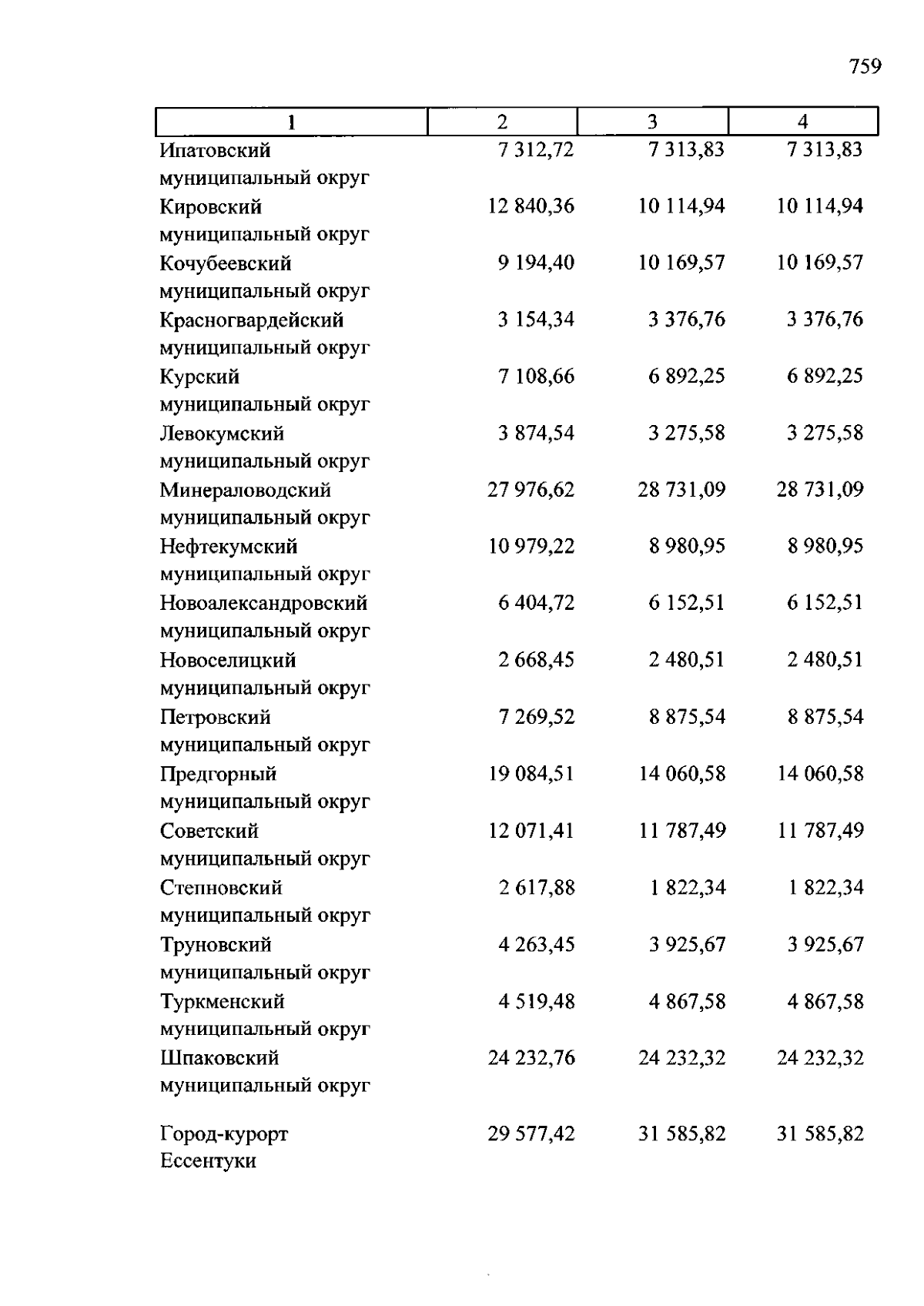 759

| 1 | 2 | 3 | 4 |
|---|---|---|---|
| Ипатовский муниципальный округ | 7 312,72 | 7 313,83 | 7 313,83 |
| Кировский муниципальный округ | 12 840,36 | 10 114,94 | 10 114,94 |
| Кочубеевский муниципальный округ | 9 194,40 | 10 169,57 | 10 169,57 |
| Красногвардейский муниципальный округ | 3 154,34 | 3 376,76 | 3 376,76 |
| Курский муниципальный округ | 7 108,66 | 6 892,25 | 6 892,25 |
| Левокумский муниципальный округ | 3 874,54 | 3 275,58 | 3 275,58 |
| Минераловодский муниципальный округ | 27 976,62 | 28 731,09 | 28 731,09 |
| Нефтекумский муниципальный округ | 10 979,22 | 8 980,95 | 8 980,95 |
| Новоалександровский муниципальный округ | 6 404,72 | 6 152,51 | 6 152,51 |
| Новоселицкий муниципальный округ | 2 668,45 | 2 480,51 | 2 480,51 |
| Петровский муниципальный округ | 7 269,52 | 8 875,54 | 8 875,54 |
| Предгорный муниципальный округ | 19 084,51 | 14 060,58 | 14 060,58 |
| Советский муниципальный округ | 12 071,41 | 11 787,49 | 11 787,49 |
| Степновский муниципальный округ | 2 617,88 | 1 822,34 | 1 822,34 |
| Труновский муниципальный округ | 4 263,45 | 3 925,67 | 3 925,67 |
| Туркменский муниципальный округ | 4 519,48 | 4 867,58 | 4 867,58 |
| Шпаковский муниципальный округ | 24 232,76 | 24 232,32 | 24 232,32 |
| Город-курорт Ессентуки | 29 577,42 | 31 585,82 | 31 585,82 |